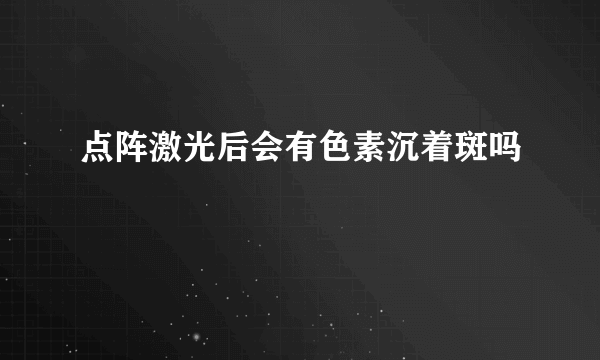 点阵激光后会有色素沉着斑吗